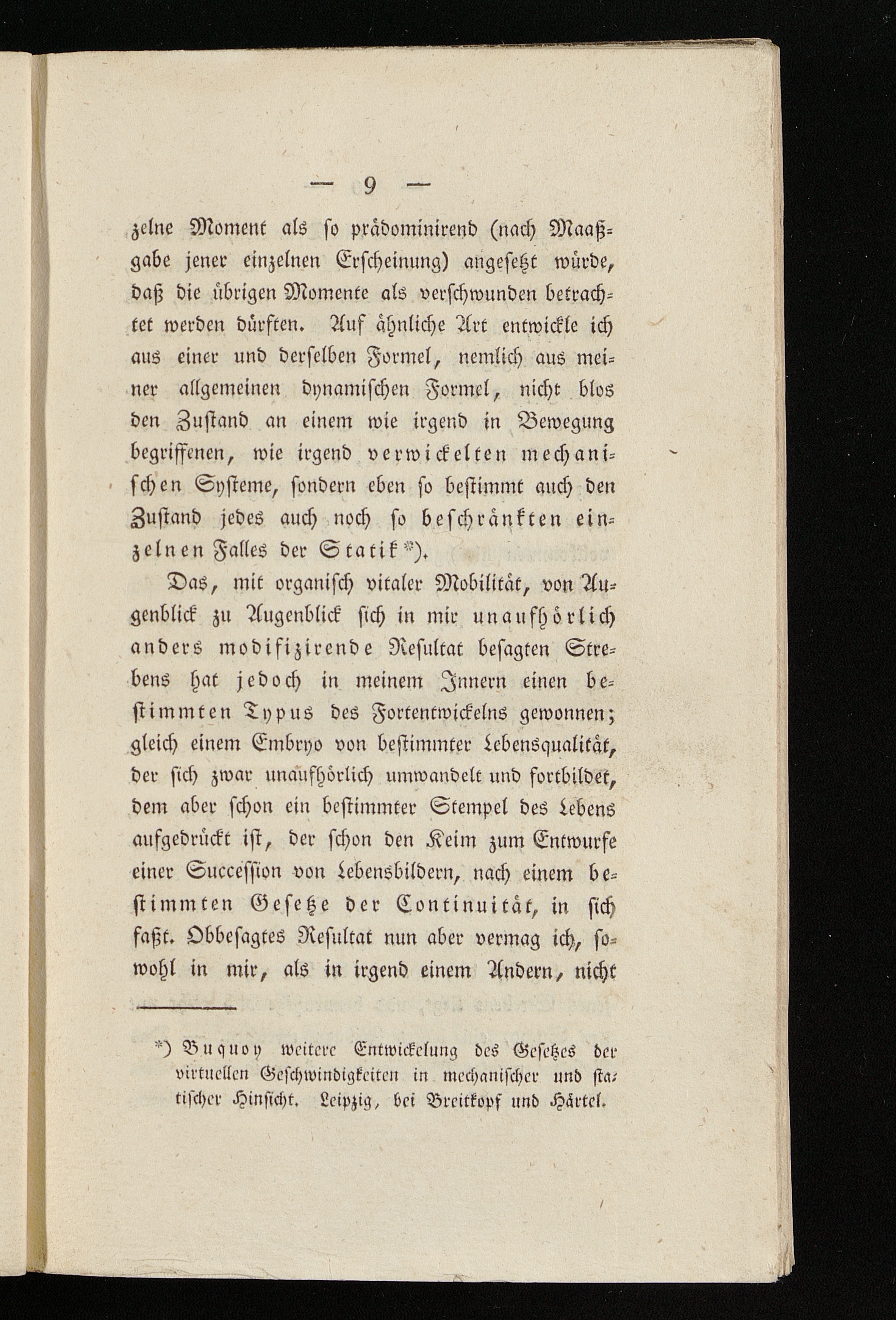 — 9 —

zelne Moment als so prädominirend (nach Maaßgabe jener einzelnen Erscheinung) angesetzt würde, daß die übrigen Momente als verschwunden betrachtet werden dürften. Auf ähnliche Art entwickle ich aus einer und derselben Formel, nemlich aus meiner allgemeinen dynamischen Formel, nicht blos den Zustand an einem wie irgend in Bewegung begriffenen, wie irgend verwickelten mechanischen Systeme, sondern eben so bestimmt auch den Zustand jedes auch noch so beschränkten einzelnen Falles der Statik *).

Das, mit organisch vitaler Mobilität, von Augenblick zu Augenblick sich in mir unaufhörlich anders modifizirende Resultat besagten Strebens hat jedoch in meinem Innern einen bestimmten Typus des Fortentwickelns gewonnen; gleich einem Embryo von bestimmter Lebensqualität, der sich zwar unaufhörlich umwandelt und fortbildet, dem aber schon ein bestimmter Stempel des Lebens aufgedrückt ist, der schon den Keim zum Entwurfe einer Succession von Lebensbildern, nach einem bestimmten Gesetze der Continuität, in sich faßt. Obbesagtes Resultat nun aber vermag ich, sowohl in mir, als in irgend einem Andern, nicht

*) Buquoy weitere Entwickelung des Gesetzes der virtuellen Geschwindigkeiten in mechanischer und statischer Hinsicht. Leipzig, bei Breitkopf und Härtel.